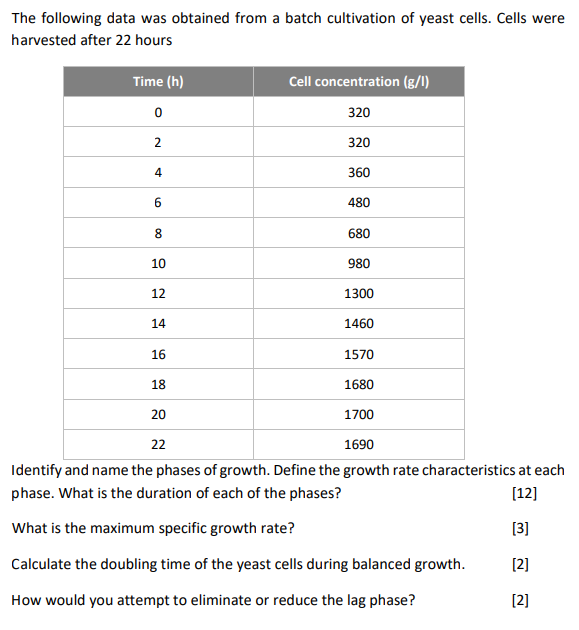 The following data was obtained from a batch cultivation of yeast cells. Cells were harvested after 22 hours

| Time (h) | Cell concentration (g/l) |
|---|---|
| 0 | 320 |
| 2 | 320 |
| 4 | 360 |
| 6 | 480 |
| 8 | 680 |
| 10 | 980 |
| 12 | 1300 |
| 14 | 1460 |
| 16 | 1570 |
| 18 | 1680 |
| 20 | 1700 |
| 22 | 1690 |

Identify and name the phases of growth. Define the growth rate characteristics at each phase. What is the duration of each of the phases? [12]

What is the maximum specific growth rate? [3]

Calculate the doubling time of the yeast cells during balanced growth. [2]

How would you attempt to eliminate or reduce the lag phase? [2]